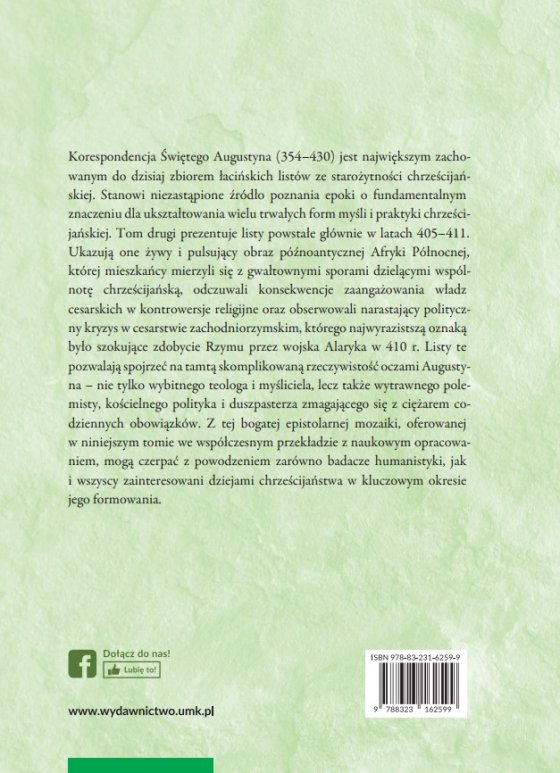 Korespondencja Świętego Augustyna (354–430) jest największym zachowanym do dzisiaj zbiorem łacińskich listów ze starożytności chrześcijańskiej. Stanowi niezastąpione źródło poznania epoki o fundamentalnym znaczeniu dla ukształtowania wielu trwałych form myśli i praktyki chrześcijańskiej. Tom drugi prezentuje listy powstałe głównie w latach 405–411. Ukazują one żywy i pulsujący obraz późnoantycznej Afryki Północnej, której mieszkańcy mierzyli się z gwałtownymi sporami dzielącymi wspólnotę chrześcijańską, odczuwali konsekwencje zaangażowania władz cesarskich w kontrowersje religijne oraz obserwowali narastający polityczny kryzys w cesarstwie zachodniorzymskim, którego najwyrazistszą oznaką było szokujące zdobycie Rzymu przez wojska Alaryka w 410 r. Listy te pozwalają spojrzeć na tamtą skomplikowaną rzeczywistość oczami Augustyna – nie tylko wybitnego teologa i myśliciela, lecz także wytrawnego polemisty, kościelnego polityka i duszpasterza zmagającego się z ciężarem codziennych obowiązków. Z tej bogatej epistolarnej mozaiki, oferowanej w niniejszym tomie we współczesnym przekładzie z naukowym opracowaniem, mogą czerpać z powodzeniem zarówno badacze humanistyki, jak i wszyscy zainteresowani dziejami chrześcijaństwa w kluczowym okresie jego formowania.

Dołącz do nas!
Lubię to!

www.wydawnictwo.umk.pl

ISBN 978-83-231-6259-9
9 788323 162599